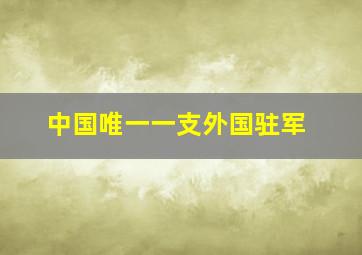 中国唯一一支外国驻军